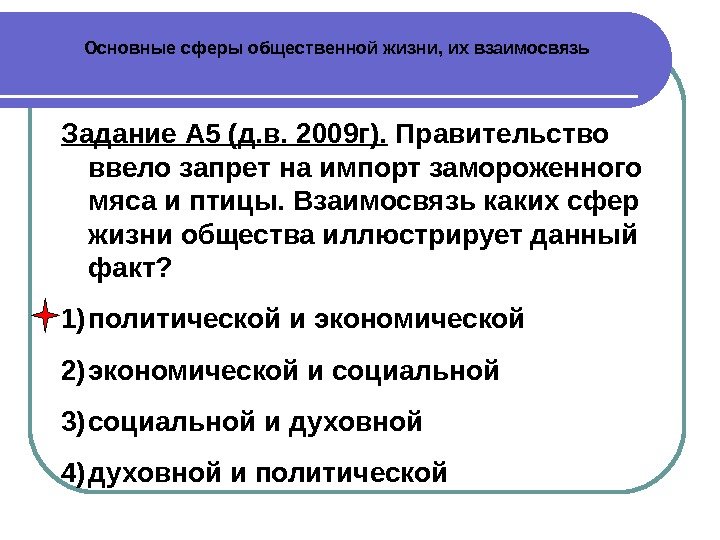 Основные сферы общественной жизни, их взаимосвязь

Задание А5 (д.в. 2009г). Правительство ввело запрет на импорт замороженного мяса и птицы. Взаимосвязь каких сфер жизни общества иллюстрирует данный факт?

1) политической и экономической

2) экономической и социальной

3) социальной и духовной

4) духовной и политической